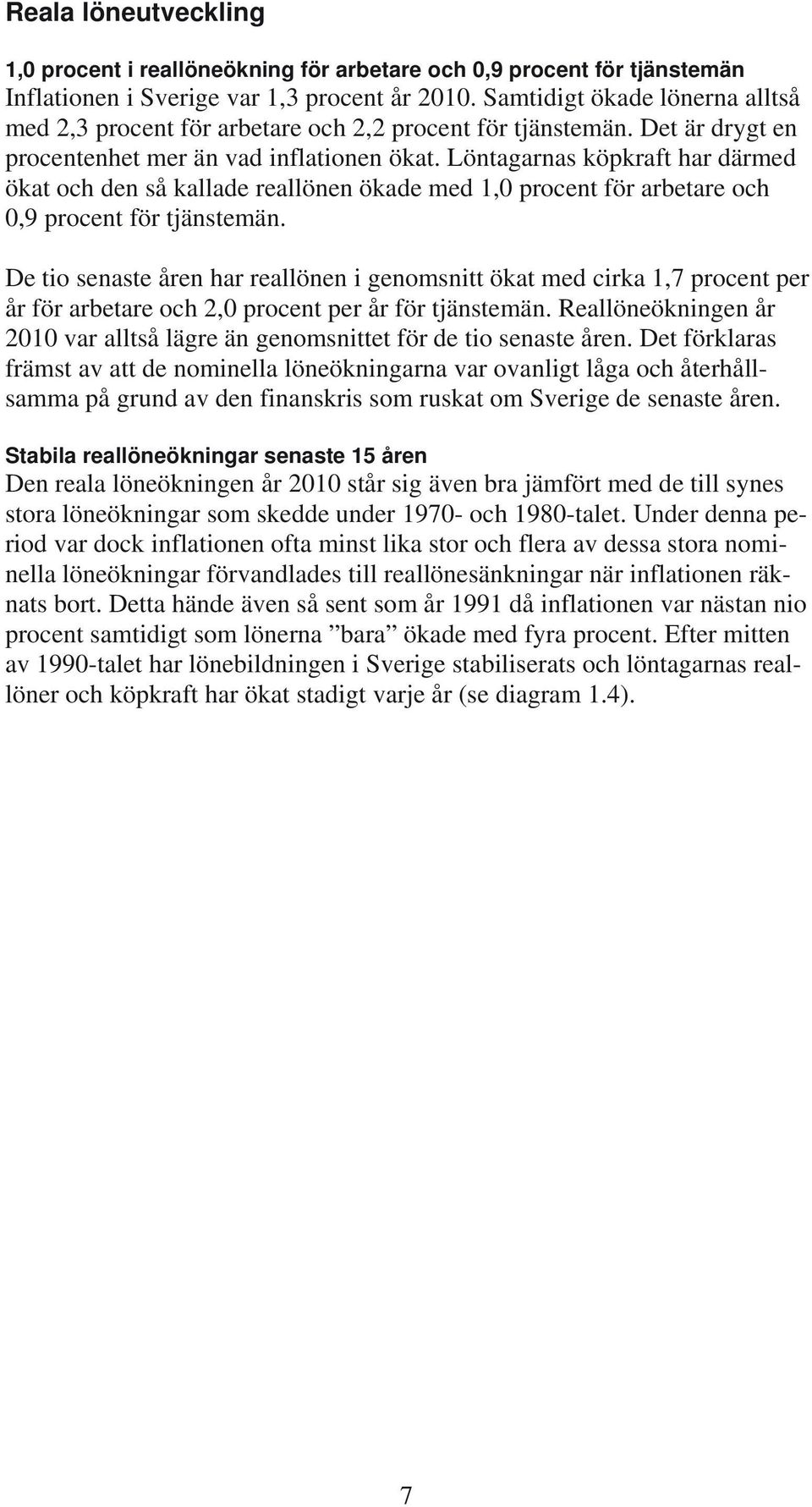 Reala löneutveckling

1,0 procent i reallöneökning för arbetare och 0,9 procent för tjänstemän
Inflationen i Sverige var 1,3 procent år 2010. Samtidigt ökade lönerna alltså med 2,3 procent för arbetare och 2,2 procent för tjänstemän. Det är drygt en procentenhet mer än vad inflationen ökat. Löntagarnas köpkraft har därmed ökat och den så kallade reallönen ökade med 1,0 procent för arbetare och 0,9 procent för tjänstemän.

De tio senaste åren har reallönen i genomsnitt ökat med cirka 1,7 procent per år för arbetare och 2,0 procent per år för tjänstemän. Reallöneökningen år 2010 var alltså lägre än genomsnittet för de tio senaste åren. Det förklaras främst av att de nominella löneökningarna var ovanligt låga och återhållsamma på grund av den finanskris som ruskat om Sverige de senaste åren.

Stabila reallöneökningar senaste 15 åren
Den reala löneökningen år 2010 står sig även bra jämfört med de till synes stora löneökningar som skedde under 1970- och 1980-talet. Under denna period var dock inflationen ofta minst lika stor och flera av dessa stora nominella löneökningar förvandlades till reallönesänkningar när inflationen räknats bort. Detta hände även så sent som år 1991 då inflationen var nästan nio procent samtidigt som lönerna ”bara” ökade med fyra procent. Efter mitten av 1990-talet har lönebildningen i Sverige stabiliserats och löntagarnas reallöner och köpkraft har ökat stadigt varje år (se diagram 1.4).

7